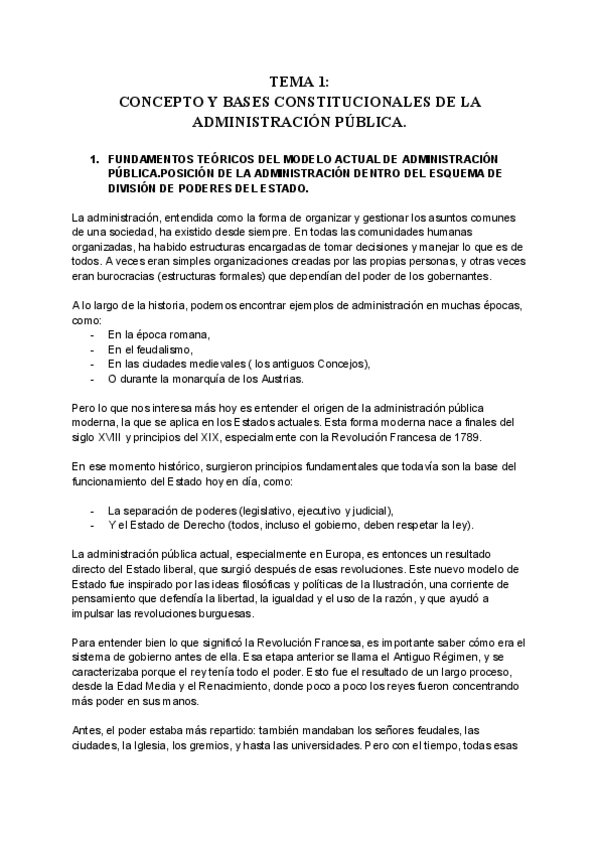 TEMA 1:
CONCEPTO Y BASES CONSTITUCIONALES DE LA ADMINISTRACIÓN PÚBLICA.

1. FUNDAMENTOS TEÓRICOS DEL MODELO ACTUAL DE ADMINISTRACIÓN PÚBLICA.POSICIÓN DE LA ADMINISTRACIÓN DENTRO DEL ESQUEMA DE DIVISIÓN DE PODERES DEL ESTADO.

La administración, entendida como la forma de organizar y gestionar los asuntos comunes de una sociedad, ha existido desde siempre. En todas las comunidades humanas organizadas, ha habido estructuras encargadas de tomar decisiones y manejar lo que es de todos. A veces eran simples organizaciones creadas por las propias personas, y otras veces eran burocracias (estructuras formales) que dependían del poder de los gobernantes.

A lo largo de la historia, podemos encontrar ejemplos de administración en muchas épocas, como:
- En la época romana,
- En el feudalismo,
- En las ciudades medievales ( los antiguos Concejos),
- O durante la monarquía de los Austrias.

Pero lo que nos interesa más hoy es entender el origen de la administración pública moderna, la que se aplica en los Estados actuales. Esta forma moderna nace a finales del siglo XVIII y principios del XIX, especialmente con la Revolución Francesa de 1789.

En ese momento histórico, surgieron principios fundamentales que todavía son la base del funcionamiento del Estado hoy en día, como:

- La separación de poderes (legislativo, ejecutivo y judicial),
- Y el Estado de Derecho (todos, incluso el gobierno, deben respetar la ley).

La administración pública actual, especialmente en Europa, es entonces un resultado directo del Estado liberal, que surgió después de esas revoluciones. Este nuevo modelo de Estado fue inspirado por las ideas filosóficas y políticas de la Ilustración, una corriente de pensamiento que defendía la libertad, la igualdad y el uso de la razón, y que ayudó a impulsar las revoluciones burguesas.

Para entender bien lo que significó la Revolución Francesa, es importante saber cómo era el sistema de gobierno antes de ella. Esa etapa anterior se llama el Antiguo Régimen, y se caracterizaba porque el rey tenía todo el poder. Esto fue el resultado de un largo proceso, desde la Edad Media y el Renacimiento, donde poco a poco los reyes fueron concentrando más poder en sus manos.

Antes, el poder estaba más repartido: también mandaban los señores feudales, las ciudades, la Iglesia, los gremios, y hasta las universidades. Pero con el tiempo, todas esas